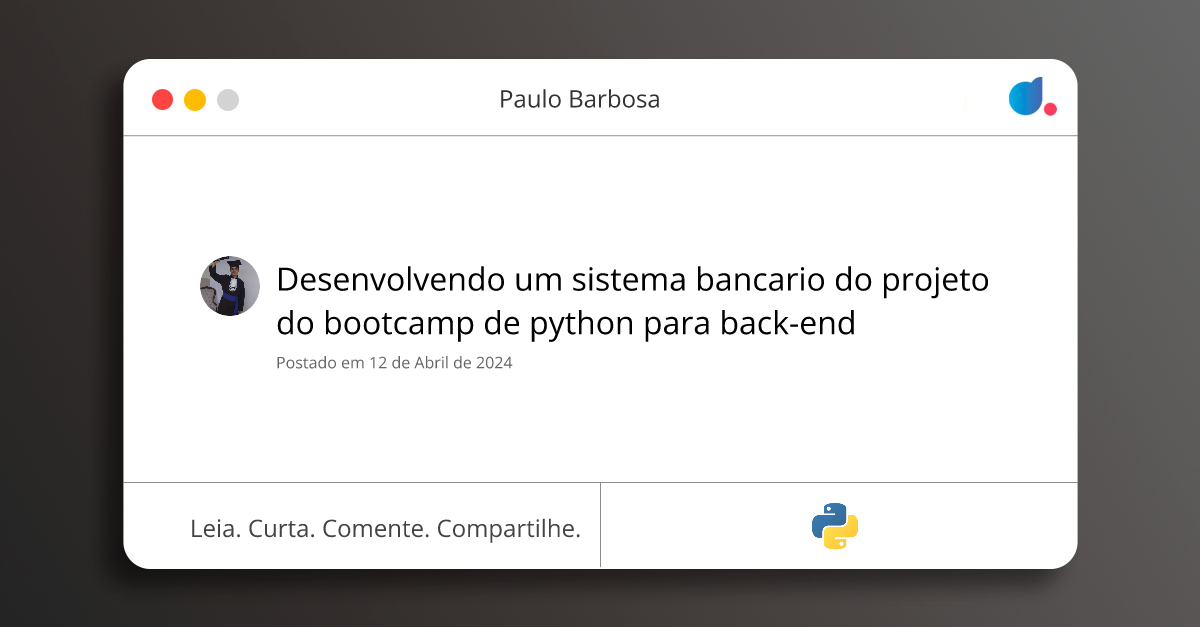 Paulo Barbosa

Desenvolvendo um sistema bancario do projeto do bootcamp de python para back-end

Postado em 12 de Abril de 2024

Leia. Curta. Comente. Compartilhe.